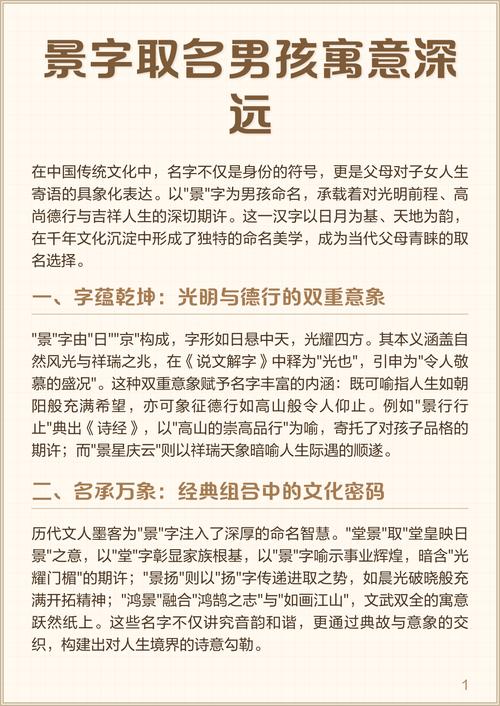 景字取名男孩寓意深远

在中国传统文化中，名字不仅是身份的符号，更是父母对子女人生寄语的具象化表达。以"景"字为男孩命名，承载着对光明前程、高尚德行与吉祥人生的深切期许。这一汉字以日月为基、天地为韵，在千年文化沉淀中形成了独特的命名美学，成为当代父母青睐的取名选择。

一、字蕴乾坤：光明与德行的双重意象

"景"字由"日""京"构成，字形如日悬中天，光耀四方。其本义涵盖自然风光与祥瑞之兆，在《说文解字》中释为"光也"，引申为"令人敬慕的盛况"。这种双重意象赋予名字丰富的内涵：既可喻指人生如朝阳般充满希望，亦可象征德行如高山般令人仰止。例如"景行行止"典出《诗经》，以"高山的崇高品行"为喻，寄托了对孩子品格的期许；而"景星庆云"则以祥瑞天象暗喻人生际遇的顺遂。

二、名承万象：经典组合中的文化密码

历代文人墨客为"景"字注入了深厚的命名智慧。"堂景"取"堂皇映日景"之意，以"堂"字彰显家族根基，以"景"字喻示事业辉煌，暗含"光耀门楣"的期许；"景扬"则以"扬"字传递进取之势，如晨光破晓般充满开拓精神；"鸿景"融合"鸿鹄之志"与"如画江山"，文武双全的寓意跃然纸上。这些名字不仅讲究音韵和谐，更通过典故与意象的交织，构建出对人生境界的诗意勾勒。

1